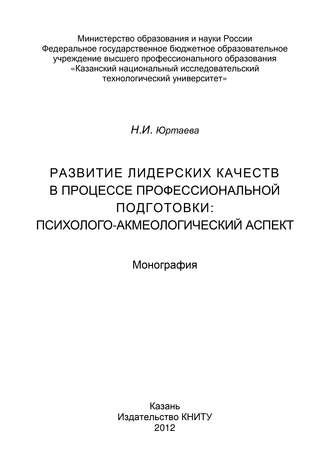 Министерство образования и науки России
Федеральное государственное бюджетное образовательное учреждение высшего профессионального образования
«Казанский национальный исследовательский технологический университет»

Н.И. Юртаева

РАЗВИТИЕ ЛИДЕРСКИХ КАЧЕСТВ В ПРОЦЕССЕ ПРОФЕССИОНАЛЬНОЙ ПОДГОТОВКИ: ПСИХОЛОГО-АКМЕОЛОГИЧЕСКИЙ АСПЕКТ

Монография

Казань
Издательство КНИТУ
2012